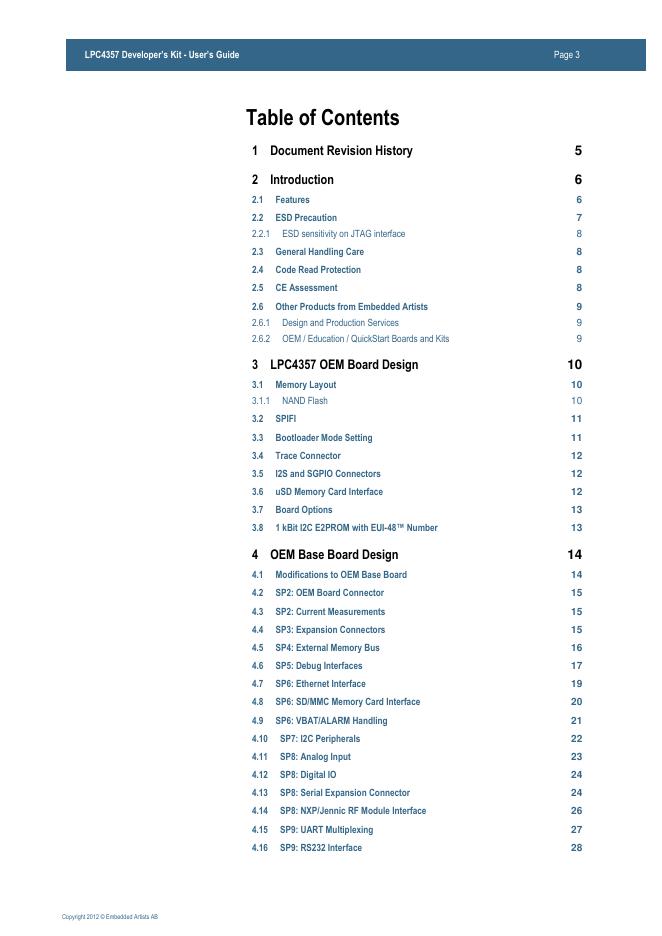 LPC4357 Developer's Kit - User's Guide Page 3

Table of Contents

1 Document Revision History 5

2 Introduction 6

2.1 Features 6

2.2 ESD Precaution 7

2.2.1 ESD sensitivity on JTAG interface 8

2.3 General Handling Care 8

2.4 Code Read Protection 8

2.5 CE Assessment 8

2.6 Other Products from Embedded Artists 9

2.6.1 Design and Production Services 9

2.6.2 OEM / Education / QuickStart Boards and Kits 9

3 LPC4357 OEM Board Design 10

3.1 Memory Layout 10

3.1.1 NAND Flash 10

3.2 SPIFI 11

3.3 Bootloader Mode Setting 11

3.4 Trace Connector 12

3.5 I2S and SGPIO Connectors 12

3.6 uSD Memory Card Interface 12

3.7 Board Options 13

3.8 1 kBit I2C E2PROM with EUI-48™ Number 13

4 OEM Base Board Design 14

4.1 Modifications to OEM Base Board 14

4.2 SP2: OEM Board Connector 15

4.3 SP2: Current Measurements 15

4.4 SP3: Expansion Connectors 15

4.5 SP4: External Memory Bus 16

4.6 SP5: Debug Interfaces 17

4.7 SP6: Ethernet Interface 19

4.8 SP6: SD/MMC Memory Card Interface 20

4.9 SP6: VBAT/ALARM Handling 21

4.10 SP7: I2C Peripherals 22

4.11 SP8: Analog Input 23

4.12 SP8: Digital IO 24

4.13 SP8: Serial Expansion Connector 24

4.14 SP8: NXP/Jennic RF Module Interface 26

4.15 SP9: UART Multiplexing 27

4.16 SP9: RS232 Interface 28

Copyright 2012 © Embedded Artists AB